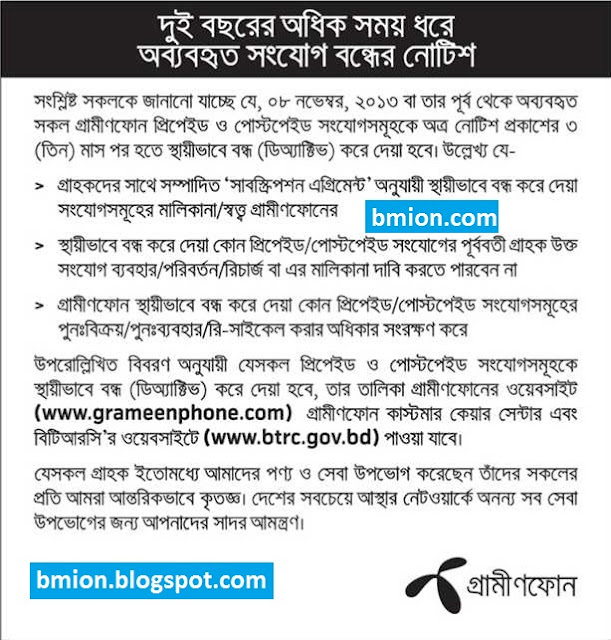 দুই বছরের অধিক সময় ধরে
অব্যবহৃত সংযোগ বন্ধের নোটিশ

সংশ্লিষ্ট সকলকে জানানো যাচ্ছে যে, ০৮ নভেম্বর, ২০১৩ বা তার পূর্ব থেকে অব্যবহৃত সকল গ্রামীণফোন প্রিপেইড ও পোস্টপেইড সংযোগসমূহকে অত্র নোটিশ প্রকাশের ৩ (তিন) মাস পর হতে স্থায়ীভাবে বন্ধ (ডিঅ্যাক্টিভ) করে দেয়া হবে। উল্লেখ্য যে-

> গ্রাহকদের সাথে সম্পাদিত 'সাবস্ক্রিপশন এগ্রিমেন্ট' অনুযায়ী স্থায়ীভাবে বন্ধ করে দেয়া সংযোগসমূহের মালিকানা/স্বত্ব গ্রামীণফোনের

bmion.com

> স্থায়ীভাবে বন্ধ করে দেয়া কোন প্রিপেইড/পোস্টপেইড সংযোগের পূর্ববর্তী গ্রাহক উক্ত সংযোগ ব্যবহার/পরিবর্তন/রিচার্জ বা এর মালিকানা দাবি করতে পারবেন না

> গ্রামীণফোন স্থায়ীভাবে বন্ধ করে দেয়া কোন প্রিপেইড/পোস্টপেইড সংযোগসমূহের পুনঃবিক্রয়/পুনঃব্যবহার/রি-সাইকেল করার অধিকার সংরক্ষণ করে

উপরোল্লিখিত বিবরণ অনুযায়ী যেসকল প্রিপেইড ও পোস্টপেইড সংযোগসমূহকে স্থায়ীভাবে বন্ধ (ডিঅ্যাক্টিভ) করে দেয়া হবে, তার তালিকা গ্রামীণফোনের ওয়েবসাইট (www.grameenphone.com) গ্রামীণফোন কাস্টমার কেয়ার সেন্টার এবং বিটিআরসি'র ওয়েবসাইটে (www.btrc.gov.bd) পাওয়া যাবে।

যেসকল গ্রাহক ইতোমধ্যে আমাদের পণ্য ও সেবা উপভোগ করেছেন তাঁদের সকলের প্রতি আমরা আন্তরিকভাবে কৃতজ্ঞ। দেশের সবচেয়ে আস্থার নেটওয়ার্কে অনন্য সব সেবা উপভোগের জন্য আপনাদের সাদর আমন্ত্রণ।

bmion.blogspot.com

গ্রামীণফোন